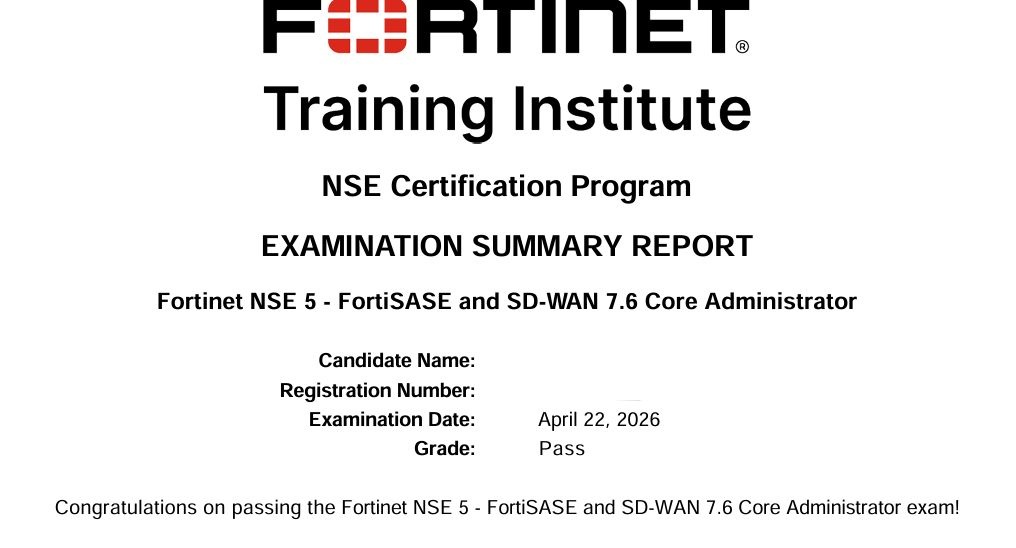 FORTINET®

Training Institute

NSE Certification Program

EXAMINATION SUMMARY REPORT

Fortinet NSE 5 - FortiSASE and SD-WAN 7.6 Core Administrator

Candidate Name:
Registration Number:
Examination Date: April 22, 2026
Grade: Pass

Congratulations on passing the Fortinet NSE 5 - FortiSASE and SD-WAN 7.6 Core Administrator exam!